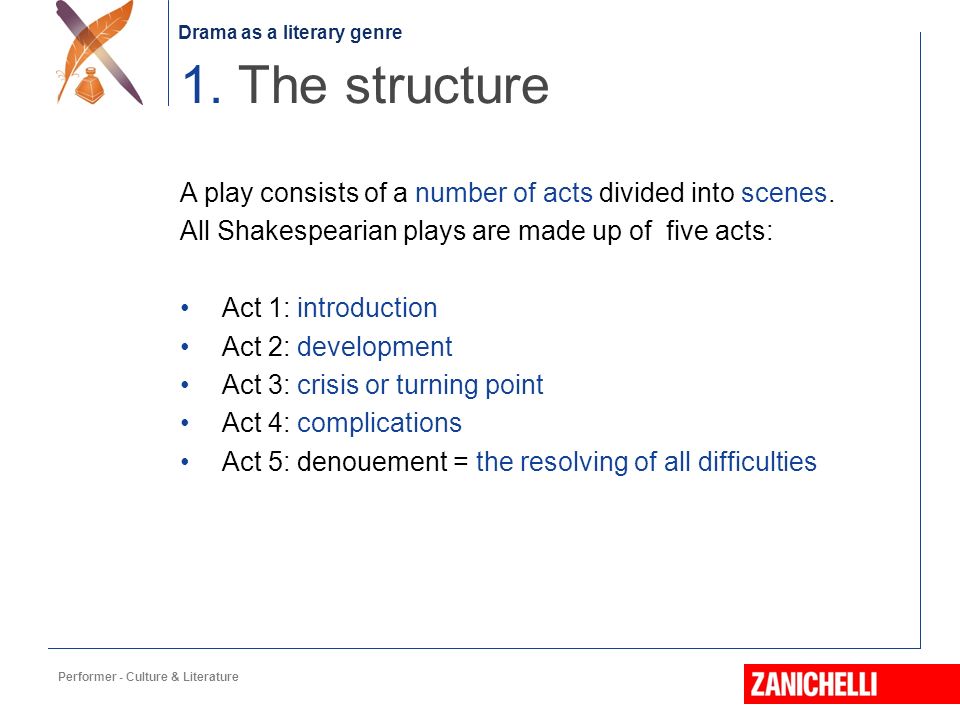 Drama as a literary genre

1. The structure

A play consists of a number of acts divided into scenes.
All Shakespearian plays are made up of five acts:

• Act 1: introduction
• Act 2: development
• Act 3: crisis or turning point
• Act 4: complications
• Act 5: denouement = the resolving of all difficulties

Performer - Culture & Literature

ZANICHELLI